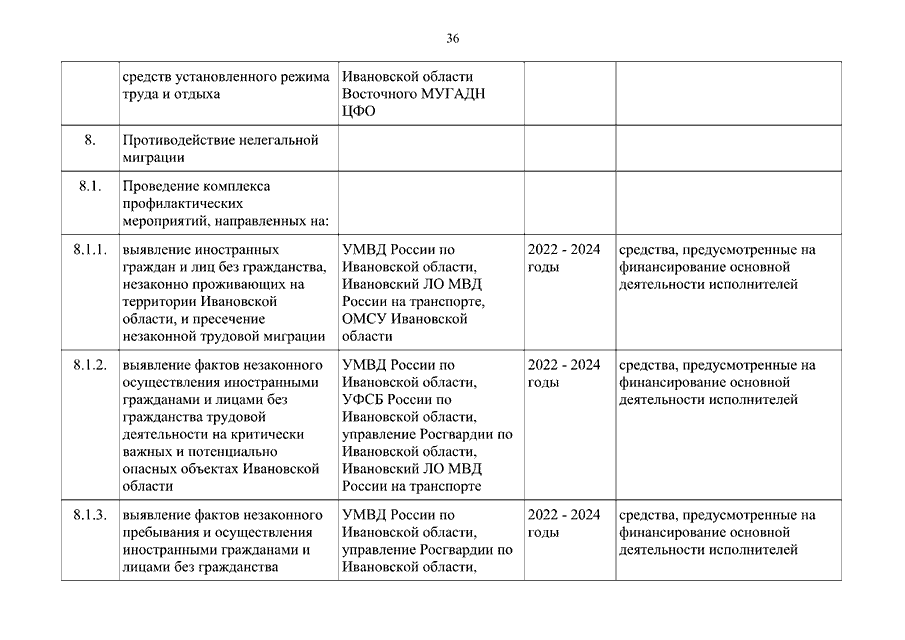 36

|  |  |  |  |  |
|---|---|---|---|---|
|  | средств установленного режима труда и отдыха | Ивановской области Восточного МУГАДН ЦФО |  |  |
| 8. | Противодействие нелегальной миграции |  |  |  |
| 8.1. | Проведение комплекса профилактических мероприятий, направленных на: |  |  |  |
| 8.1.1. | выявление иностранных граждан и лиц без гражданства, незаконно проживающих на территории Ивановской области, и пресечение незаконной трудовой миграции | УМВД России по Ивановской области, Ивановский ЛО МВД России на транспорте, ОМСУ Ивановской области | 2022 - 2024 годы | средства, предусмотренные на финансирование основной деятельности исполнителей |
| 8.1.2. | выявление фактов незаконного осуществления иностранными гражданами и лицами без гражданства трудовой деятельности на критически важных и потенциально опасных объектах Ивановской области | УМВД России по Ивановской области, УФСБ России по Ивановской области, управление Росгвардии по Ивановской области, Ивановский ЛО МВД России на транспорте | 2022 - 2024 годы | средства, предусмотренные на финансирование основной деятельности исполнителей |
| 8.1.3. | выявление фактов незаконного пребывания и осуществления иностранными гражданами и лицами без гражданства | УМВД России по Ивановской области, управление Росгвардии по Ивановской области, | 2022 - 2024 годы | средства, предусмотренные на финансирование основной деятельности исполнителей |